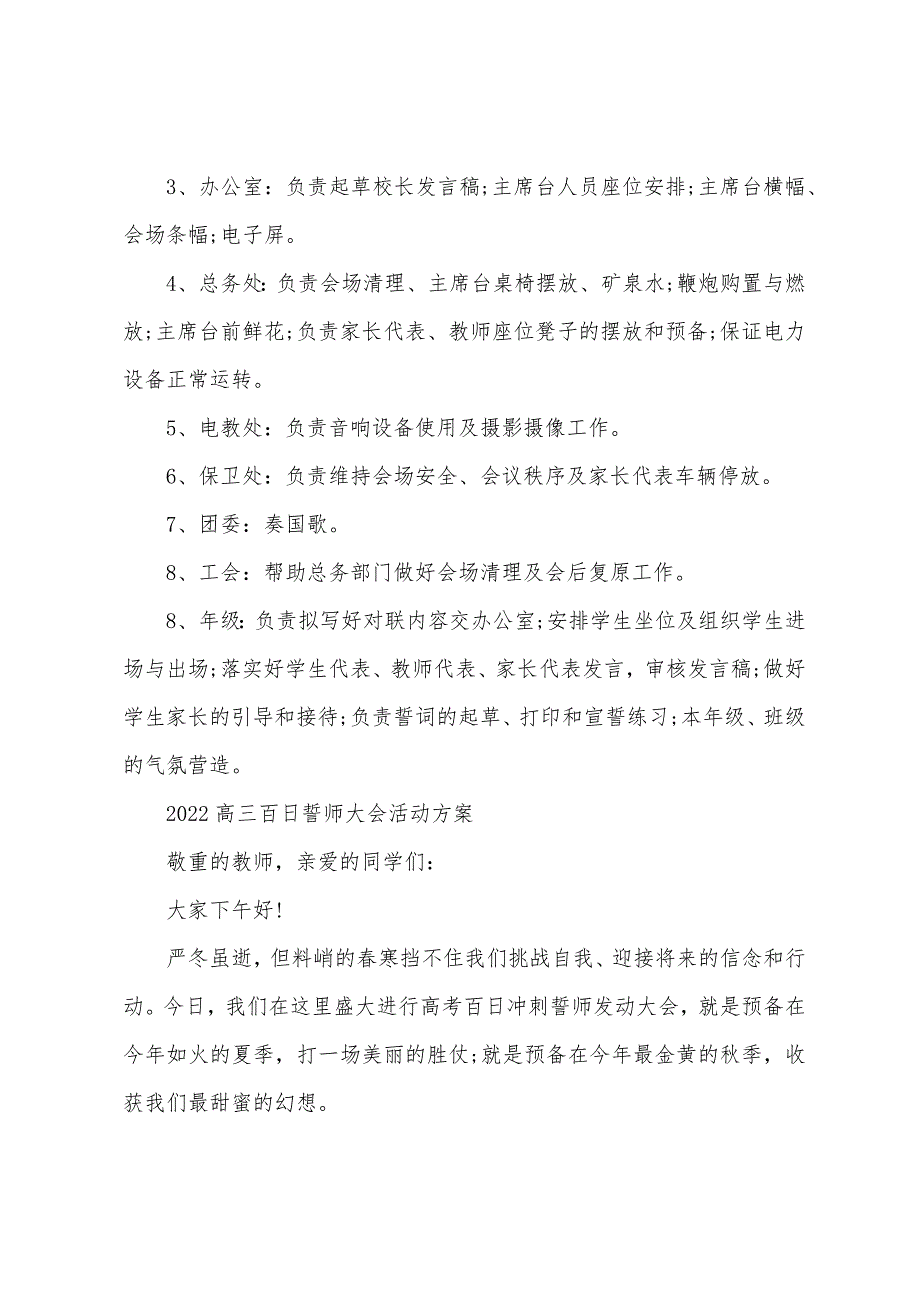 3、办公室：负责起草校长发言稿;主席台人员座位安排;主席台横幅、会场条幅;电子屏。

4、总务处:负责会场清理、主席台桌椅摆放、矿泉水;鞭炮购置与燃放;主席台前鲜花;负责家长代表、教师座位凳子的摆放和预备;保证电力设备正常运转。

5、电教处：负责音响设备使用及摄影摄像工作。

6、保卫处：负责维持会场安全、会议秩序及家长代表车辆停放。

7、团委：奏国歌。

8、工会：帮助总务部门做好会场清理及会后复原工作。

8、年级:负责拟写好对联内容交办公室;安排学生坐位及组织学生进场与出场;落实好学生代表、教师代表、家长代表发言，审核发言稿;做好学生家长的引导和接待;负责誓词的起草、打印和宣誓练习;本年级、班级的气氛营造。

2022高三百日誓师大会活动方案

敬重的教师，亲爱的同学们：

大家下午好!

严冬虽逝，但料峭的春寒挡不住我们挑战自我、迎接将来的信念和行动。今日，我们在这里盛大进行高考百日冲刺誓师发动大会，就是预备在今年如火的夏季，打一场美丽的胜仗;就是预备在今年最金黄的秋季，收获我们最甜蜜的幻想。